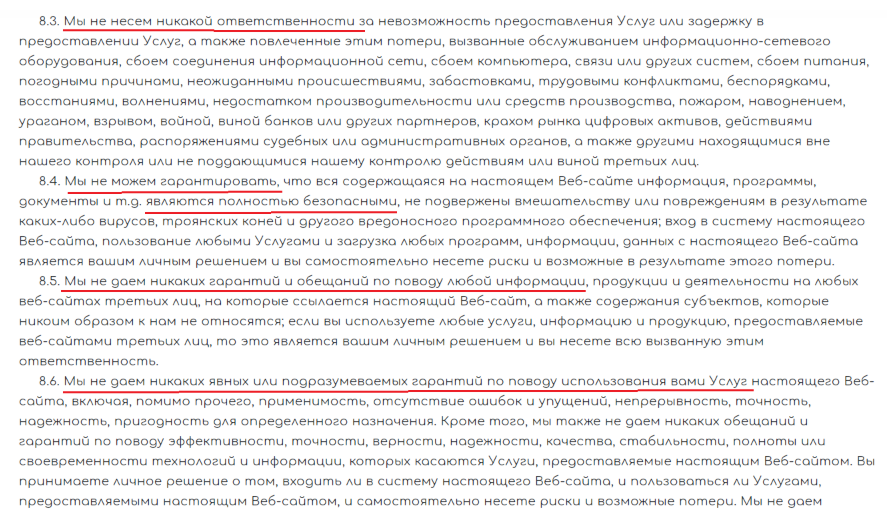 8.3. Мы не несем никакой ответственности за невозможность предоставления Услуг или задержку в предоставлении Услуг, а также повлеченные этим потери, вызванные обслуживанием информационно-сетевого оборудования, сбоем соединения информационной сети, сбоем компьютера, связи или других систем, сбоем питания, погодными причинами, неожиданными происшествиями, забастовками, трудовыми конфликтами, беспорядками, восстаниями, волнениями, недостатком производительности или средств производства, пожаром, наводнением, ураганом, взрывом, войной, виной банков или других партнеров, крахом рынка цифровых активов, действиями правительства, распоряжениями судебных или административных органов, а также другими находящимися вне нашего контроля или не поддающимися нашему контролю действиям или виной третьих лиц.

8.4. Мы не можем гарантировать, что вся содержащаяся на настоящем Веб-сайте информация, программы, документы и т.д. являются полностью безопасными, не подвержены вмешательству или повреждениям в результате каких-либо вирусов, троянских коней и другого вредоносного программного обеспечения; вход в систему настоящего Веб-сайта, пользование любыми Услугами и загрузка любых программ, информации, данных с настоящего Веб-сайта является вашим личным решением и вы самостоятельно несете риски и возможные в результате этого потери.

8.5. Мы не даем никаких гарантий и обещаний по поводу любой информации, продукции и деятельности на любых веб-сайтах третьих лиц, на которые ссылается настоящий Веб-сайт, а также содержания субъектов, которые никоим образом к нам не относятся; если вы используете любые услуги, информацию и продукцию, предоставляемые веб-сайтами третьих лиц, то это является вашим личным решением и вы несете всю вызванную этим ответственность.

8.6. Мы не даем никаких явных или подразумеваемых гарантий по поводу использования вами Услуг настоящего Веб-сайта, включая, помимо прочего, применимость, отсутствие ошибок и упущений, непрерывность, точность, надежность, пригодность для определенного назначения. Кроме того, мы также не даем никаких обещаний и гарантий по поводу эффективности, точности, верности, надежности, качества, стабильности, полноты или своевременности технологий и информации, которых касаются Услуги, предоставляемые настоящим Веб-сайтом. Вы принимаете личное решение о том, входить ли в систему настоящего Веб-сайта, и пользоваться ли Услугами, предоставляемыми настоящим Веб-сайтом, и самостоятельно несете риски и возможные потери. Мы не даем